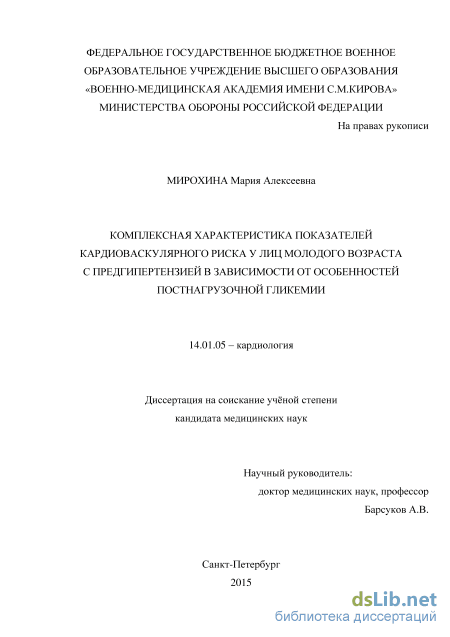 ФЕДЕРАЛЬНОЕ ГОСУДАРСТВЕННОЕ БЮДЖЕТНОЕ ВОЕННОЕ ОБРАЗОВАТЕЛЬНОЕ УЧРЕЖДЕНИЕ ВЫСШЕГО ОБРАЗОВАНИЯ «ВОЕННО-МЕДИЦИНСКАЯ АКАДЕМИЯ ИМЕНИ С.М.КИРОВА» МИНИСТЕРСТВА ОБОРОНЫ РОССИЙСКОЙ ФЕДЕРАЦИИ

На правах рукописи

МИРОХИНА Мария Алексеевна

КОМПЛЕКСНАЯ ХАРАКТЕРИСТИКА ПОКАЗАТЕЛЕЙ КАРДИОВАСКУЛЯРНОГО РИСКА У ЛИЦ МОЛОДОГО ВОЗРАСТА С ПРЕДГИПЕРТЕНЗИЕЙ В ЗАВИСИМОСТИ ОТ ОСОБЕННОСТЕЙ ПОСТНАГРУЗОЧНОЙ ГЛИКЕМИИ

14.01.05 – кардиология

Диссертация на соискание учёной степени кандидата медицинских наук

Научный руководитель:
доктор медицинских наук, профессор
Барсуков А.В.

Санкт-Петербург
2015

dsLib.net
библиотека диссертаций